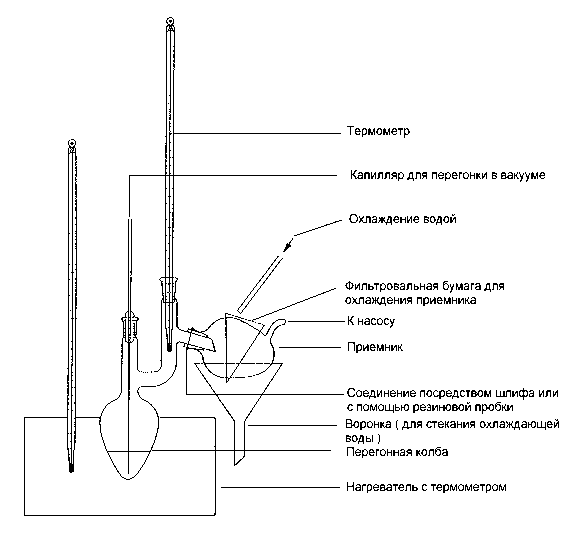 Термометр

Капилляр для перегонки в вакууме

Охлаждение водой

Фильтровальная бумага для охлаждения приемника

К насосу

Приемник

Соединение посредством шлифа или с помощью резиновой пробки

Воронка ( для стекания охлаждающей воды )

Перегонная колба

Нагреватель с термометром